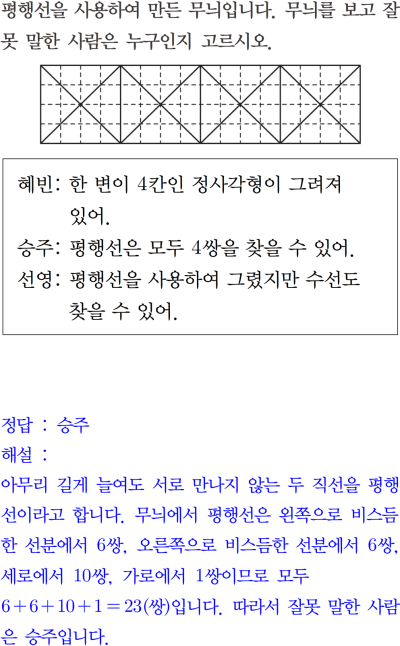 평행선을 사용하여 만든 무늬입니다. 무늬를 보고 잘못 말한 사람은 누구인지 고르시오.

혜빈: 한 변이 4칸인 정사각형이 그려져 있어.
승주: 평행선은 모두 4쌍을 찾을 수 있어.
선영: 평행선을 사용하여 그렸지만 수선도 찾을 수 있어.

정답 : 승주
해설 :
아무리 길게 늘여도 서로 만나지 않는 두 직선을 평행선이라고 합니다. 무늬에서 평행선은 왼쪽으로 비스듬한 선분에서 6쌍, 오른쪽으로 비스듬한 선분에서 6쌍, 세로에서 10쌍, 가로에서 1쌍이므로 모두 $6+6+10+1=23$(쌍)입니다. 따라서 잘못 말한 사람은 승주입니다.